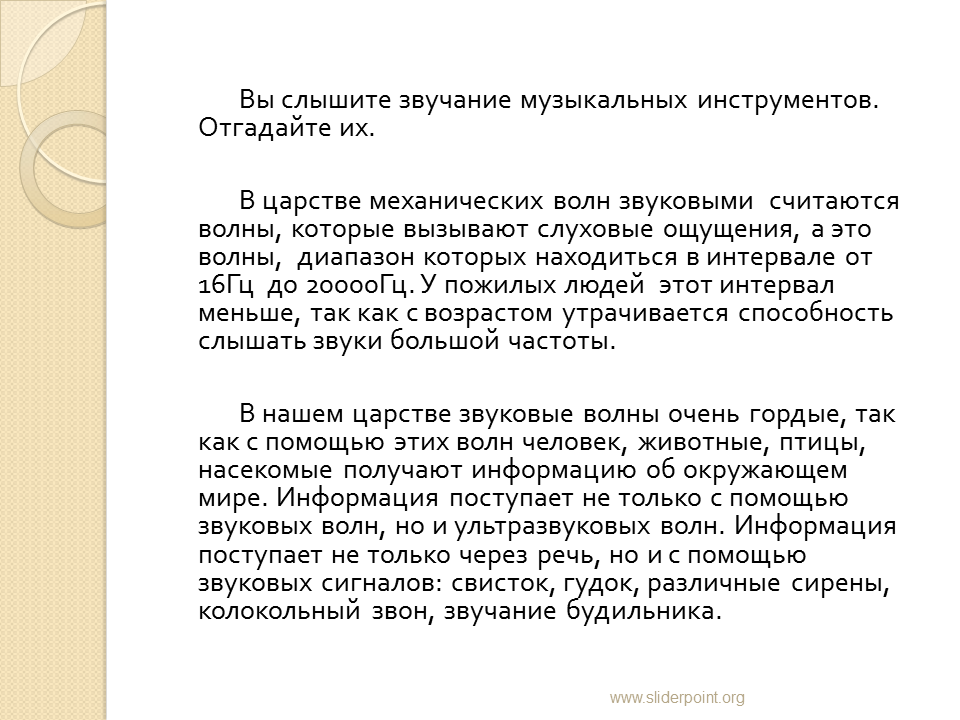 Вы слышите звучание музыкальных инструментов. Отгадайте их.

В царстве механических волн звуковыми считаются волны, которые вызывают слуховые ощущения, а это волны, диапазон которых находиться в интервале от 16Гц до 20000Гц. У пожилых людей этот интервал меньше, так как с возрастом утрачивается способность слышать звуки большой частоты.

В нашем царстве звуковые волны очень гордые, так как с помощью этих волн человек, животные, птицы, насекомые получают информацию об окружающем мире. Информация поступает не только с помощью звуковых волн, но и ультразвуковых волн. Информация поступает не только через речь, но и с помощью звуковых сигналов: свисток, гудок, различные сирены, колокольный звон, звучание будильника.

www.sliderpoint.org